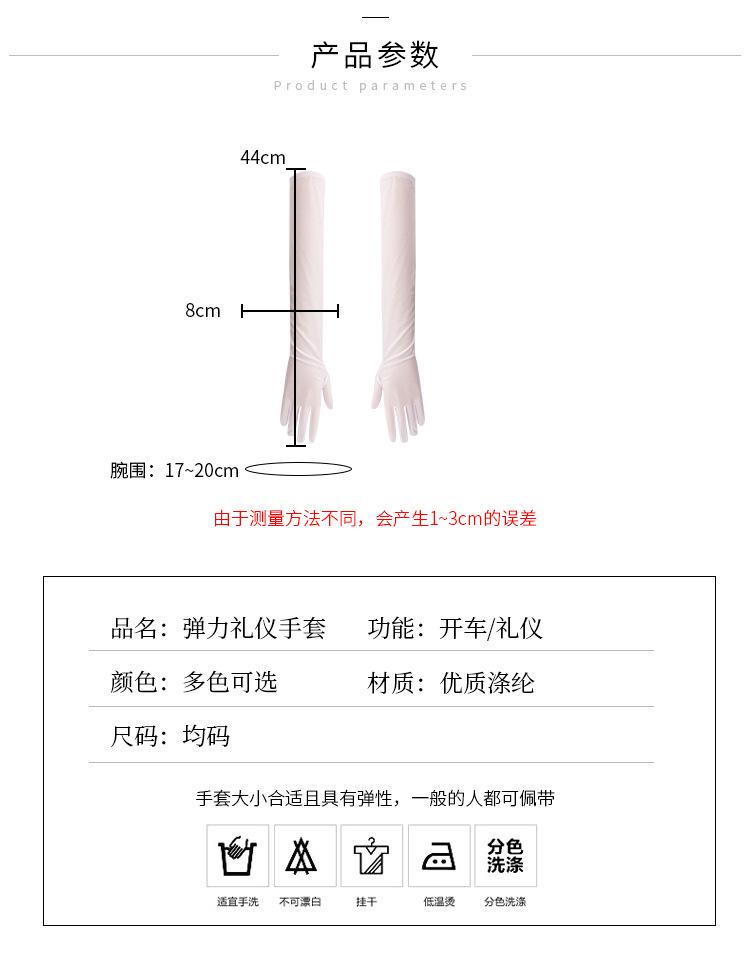 产品参数

Product parameters

44cm

8cm

腕围：17~20cm

由于测量方法不同，会产生1~3cm的误差

品名：弹力礼仪手套　　功能：开车/礼仪

颜色：多色可选　　材质：优质涤纶

尺码：均码

手套大小合适且具有弹性，一般的人都可佩带

分色洗涤

适宜手洗　不可漂白　挂干　低温烫　分色洗涤